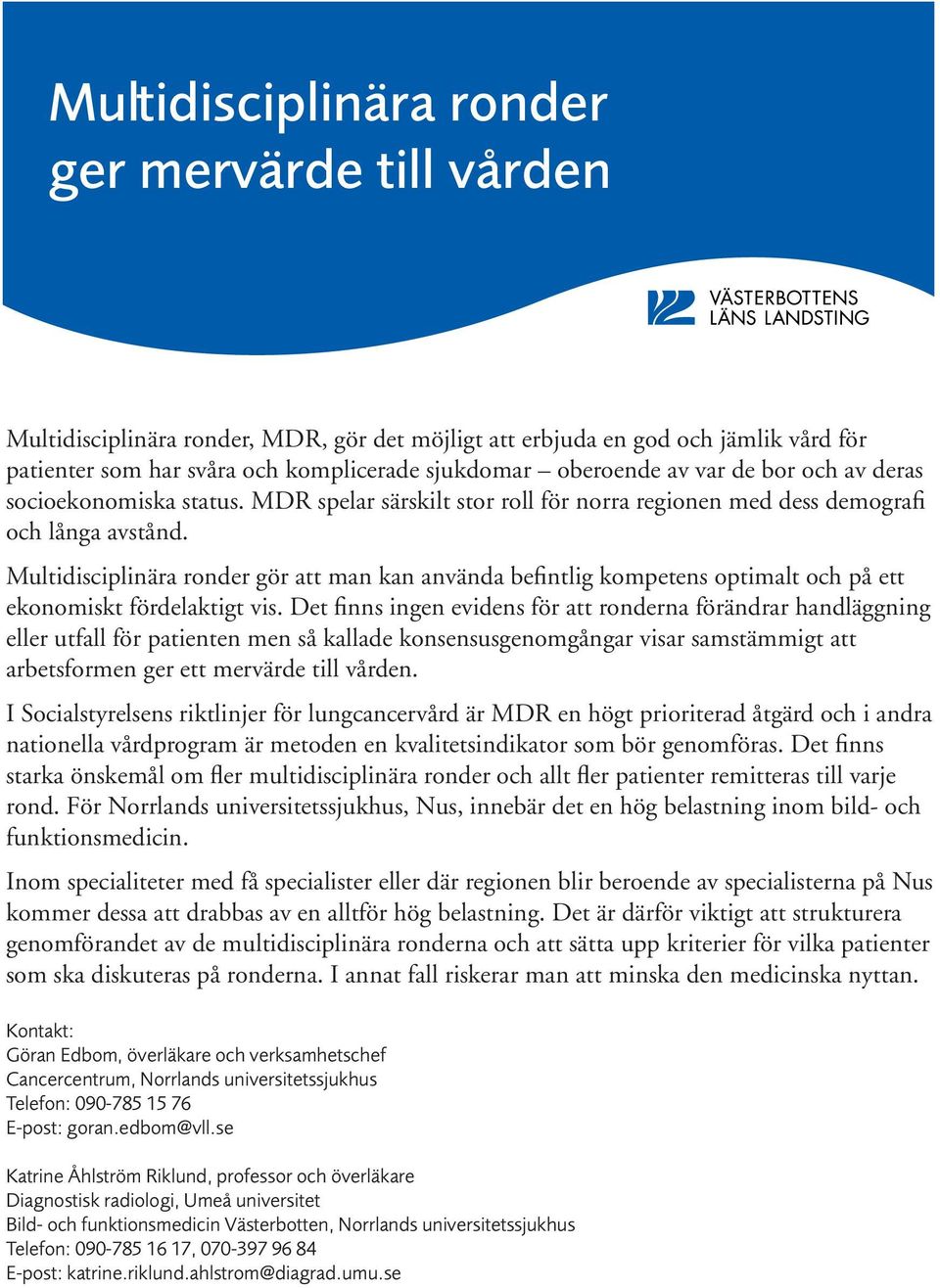 Multidisciplinära ronder ger mervärde till vården

VÄSTERBOTTENS LÄNS LANDSTING

Multidisciplinära ronder, MDR, gör det möjligt att erbjuda en god och jämlik vård för patienter som har svåra och komplicerade sjukdomar – oberoende av var de bor och av deras socioekonomiska status. MDR spelar särskilt stor roll för norra regionen med dess demografi och långa avstånd.

Multidisciplinära ronder gör att man kan använda befintlig kompetens optimalt och på ett ekonomiskt fördelaktigt vis. Det finns ingen evidens för att ronderna förändrar handläggning eller utfall för patienten men så kallade konsensusgenomgångar visar samstämmigt att arbetsformen ger ett mervärde till vården.

I Socialstyrelsens riktlinjer för lungcancervård är MDR en högt prioriterad åtgärd och i andra nationella vårdprogram är metoden en kvalitetsindikator som bör genomföras. Det finns starka önskemål om fler multidisciplinära ronder och allt fler patienter remitteras till varje rond. För Norrlands universitetssjukhus, Nus, innebär det en hög belastning inom bild- och funktionsmedicin.

Inom specialiteter med få specialister eller där regionen blir beroende av specialisterna på Nus kommer dessa att drabbas av en alltför hög belastning. Det är därför viktigt att strukturera genomförandet av de multidisciplinära ronderna och att sätta upp kriterier för vilka patienter som ska diskuteras på ronderna. I annat fall riskerar man att minska den medicinska nyttan.

Kontakt:
Göran Edbom, överläkare och verksamhetschef
Cancercentrum, Norrlands universitetssjukhus
Telefon: 090-785 15 76
E-post: goran.edbom@vll.se

Katrine Åhlström Riklund, professor och överläkare
Diagnostisk radiologi, Umeå universitet
Bild- och funktionsmedicin Västerbotten, Norrlands universitetssjukhus
Telefon: 090-785 16 17, 070-397 96 84
E-post: katrine.riklund.ahlstrom@diagrad.umu.se